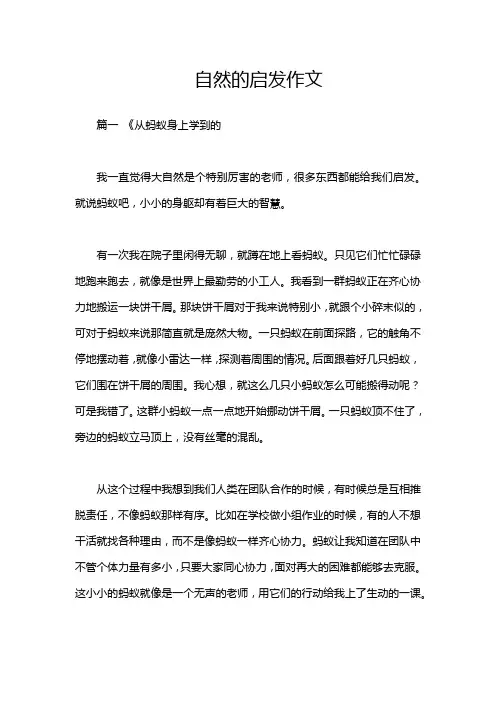 自然的启发作文

篇一 《从蚂蚁身上学到的

我一直觉得大自然是个特别厉害的老师，很多东西都能给我们启发。就说蚂蚁吧，小小的身躯却有着巨大的智慧。

有一次我在院子里闲得无聊，就蹲在地上看蚂蚁。只见它们忙忙碌碌地跑来跑去，就像是世界上最勤劳的小工人。我看到一群蚂蚁正在齐心协力地搬运一块饼干屑。那块饼干屑对于我来说特别小，就跟个小碎末似的，可对于蚂蚁来说那简直就是庞然大物。一只蚂蚁在前面探路，它的触角不停地摆动着，就像小雷达一样，探测着周围的情况。后面跟着好几只蚂蚁，它们围在饼干屑的周围。我心想，就这么几只小蚂蚁怎么可能搬得动呢？可是我错了。这群小蚂蚁一点一点地开始挪动饼干屑。一只蚂蚁顶不住了，旁边的蚂蚁立马顶上，没有丝毫的混乱。

从这个过程中我想到我们人类在团队合作的时候，有时候总是互相推脱责任，不像蚂蚁那样有序。比如在学校做小组作业的时候，有的人不想干活就找各种理由，而不是像蚂蚁一样齐心协力。蚂蚁让我知道在团队中不管个体力量有多小，只要大家同心协力，面对再大的困难都能够去克服。这小小的蚂蚁就像是一个无声的老师，用它们的行动给我上了生动的一课。